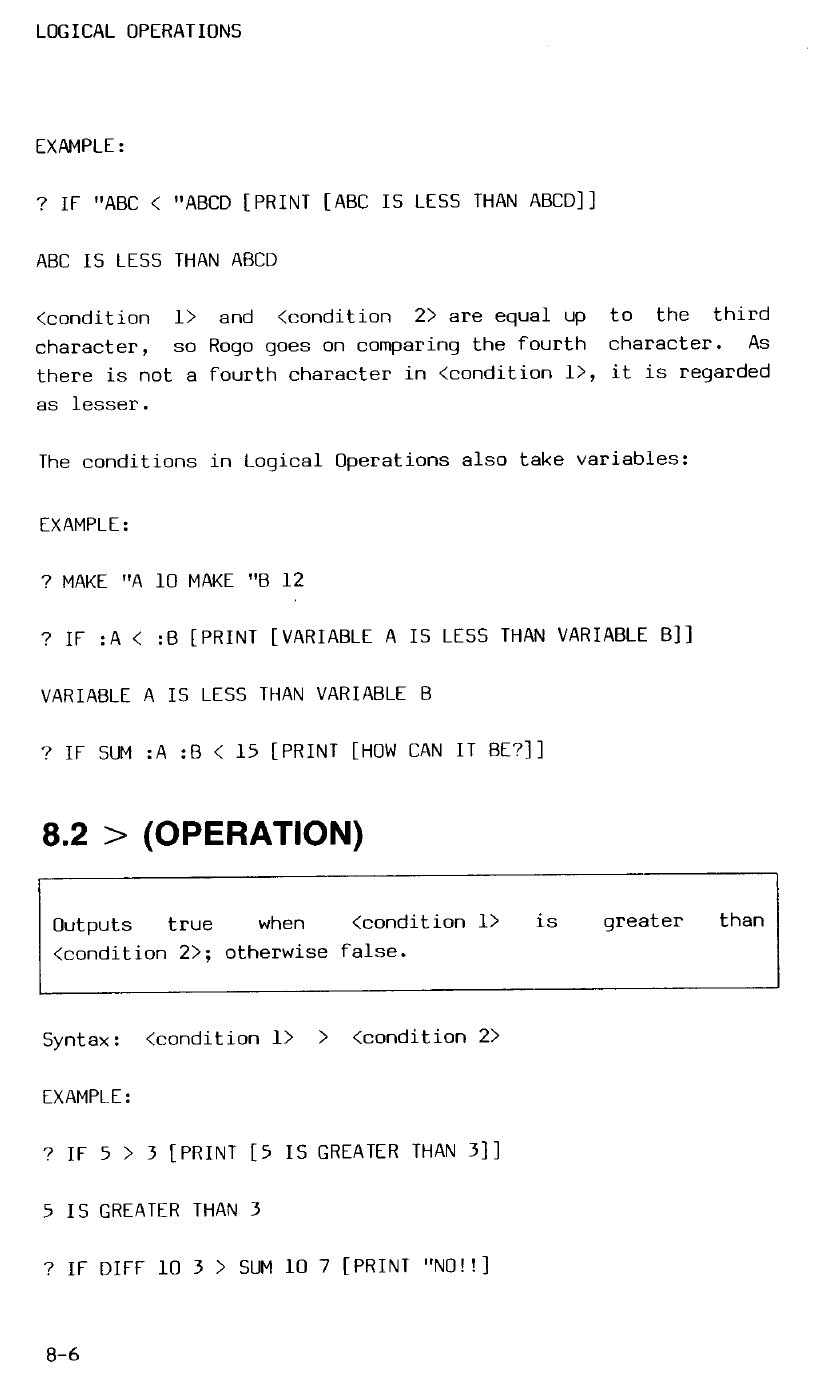 LOGICAL OPERATIONS

EXAMPLE:

? IF "ABC < "ABCD [PRINT [ABC IS LESS THAN ABCD]]

ABC IS LESS THAN ABCD

<condition 1> and <condition 2> are equal up to the third character, so Rogo goes on comparing the fourth character. As there is not a fourth character in <condition 1>, it is regarded as lesser.

The conditions in Logical Operations also take variables:

EXAMPLE:

? MAKE "A 10 MAKE "B 12

? IF :A < :B [PRINT [VARIABLE A IS LESS THAN VARIABLE B]]

VARIABLE A IS LESS THAN VARIABLE B

? IF SUM :A :B < 15 [PRINT [HOW CAN IT BE?]]

8.2 > (OPERATION)

Outputs true when <condition 1> is greater than <condition 2>; otherwise false.

Syntax: <condition 1> > <condition 2>

EXAMPLE:

? IF 5 > 3 [PRINT [5 IS GREATER THAN 3]]

5 IS GREATER THAN 3

? IF DIFF 10 3 > SUM 10 7 [PRINT "NO!!]

8-6